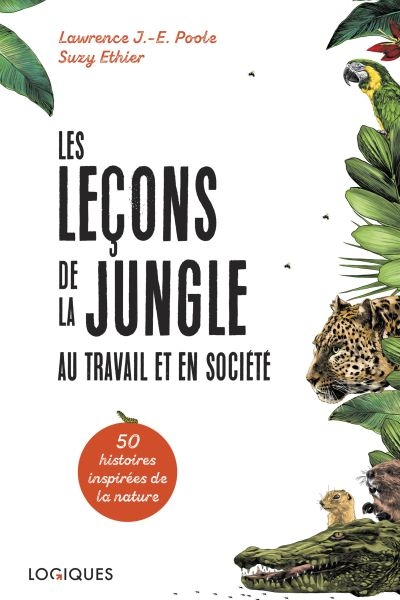 Lawrence J.-E. Poole
Suzy Ethier

LES LEÇONS DE LA JUNGLE

AU TRAVAIL ET EN SOCIÉTÉ

50 histoires inspirées de la nature

LOGIQUES